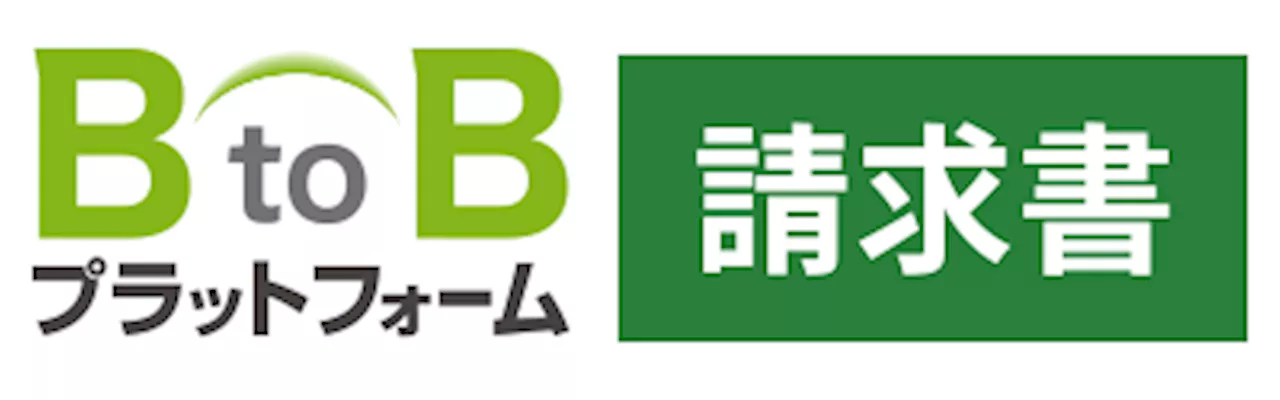 B to B
プラットフォーム

請求書